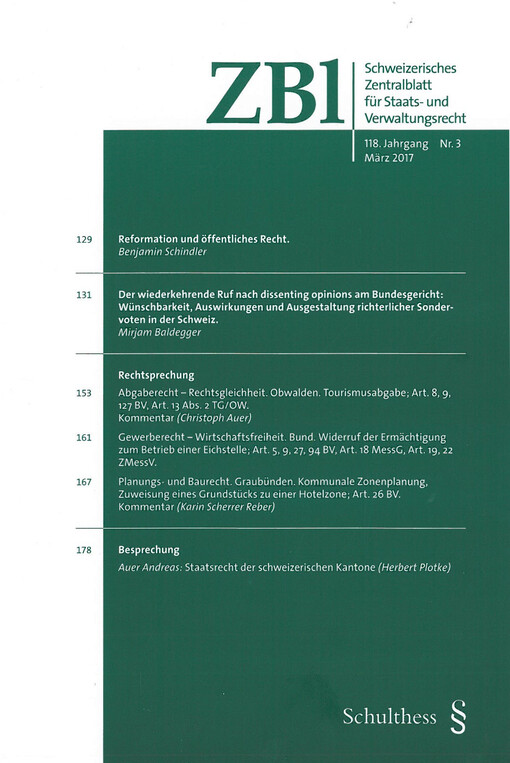 ZBl

Schweizerisches Zentralblatt für Staats- und Verwaltungsrecht

118. Jahrgang Nr. 3
März 2017

129 Reformation und öffentliches Recht.
Benjamin Schindler

131 Der wiederkehrende Ruf nach dissenting opinions am Bundesgericht: Wünschbarkeit, Auswirkungen und Ausgestaltung richterlicher Sondervoten in der Schweiz.
Mirjam Baldegger

Rechtsprechung

153 Abgaberecht – Rechtsgleichheit. Obwalden. Tourismusabgabe; Art. 8, 9, 127 BV, Art. 13 Abs. 2 TG/OW.
Kommentar (Christoph Auer)

161 Gewerberecht – Wirtschaftsfreiheit. Bund. Widerruf der Ermächtigung zum Betrieb einer Eichstelle; Art. 5, 9, 27, 94 BV, Art. 18 MessG, Art. 19, 22 ZMessV.

167 Planungs- und Baurecht. Graubünden. Kommunale Zonenplanung, Zuweisung eines Grundstücks zu einer Hotelzone; Art. 26 BV.
Kommentar (Karin Scherrer Reber)

178 Besprechung
Auer Andreas: Staatsrecht der schweizerischen Kantone (Herbert Plotke)

Schulthess §